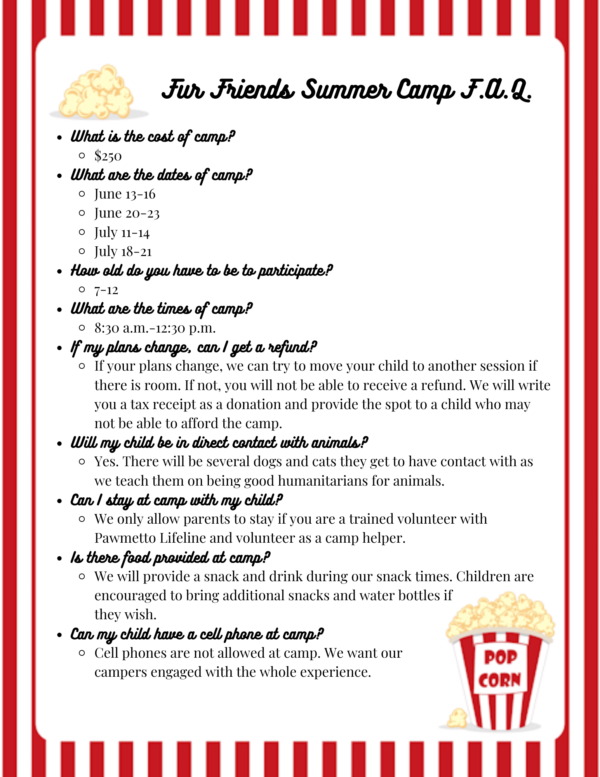 Fur Friends Summer Camp F.A.Q.

- What is the cost of camp?
  - $250
- What are the dates of camp?
  - June 13-16
  - June 20-23
  - July 11-14
  - July 18-21
- How old do you have to be to participate?
  - 7-12
- What are the times of camp?
  - 8:30 a.m.-12:30 p.m.
- If my plans change, can I get a refund?
  - If your plans change, we can try to move your child to another session if there is room. If not, you will not be able to receive a refund. We will write you a tax receipt as a donation and provide the spot to a child who may not be able to afford the camp.
- Will my child be in direct contact with animals?
  - Yes. There will be several dogs and cats they get to have contact with as we teach them on being good humanitarians for animals.
- Can I stay at camp with my child?
  - We only allow parents to stay if you are a trained volunteer with Pawmetto Lifeline and volunteer as a camp helper.
- Is there food provided at camp?
  - We will provide a snack and drink during our snack times. Children are encouraged to bring additional snacks and water bottles if they wish.
- Can my child have a cell phone at camp?
  - Cell phones are not allowed at camp. We want our campers engaged with the whole experience.

POP CORN